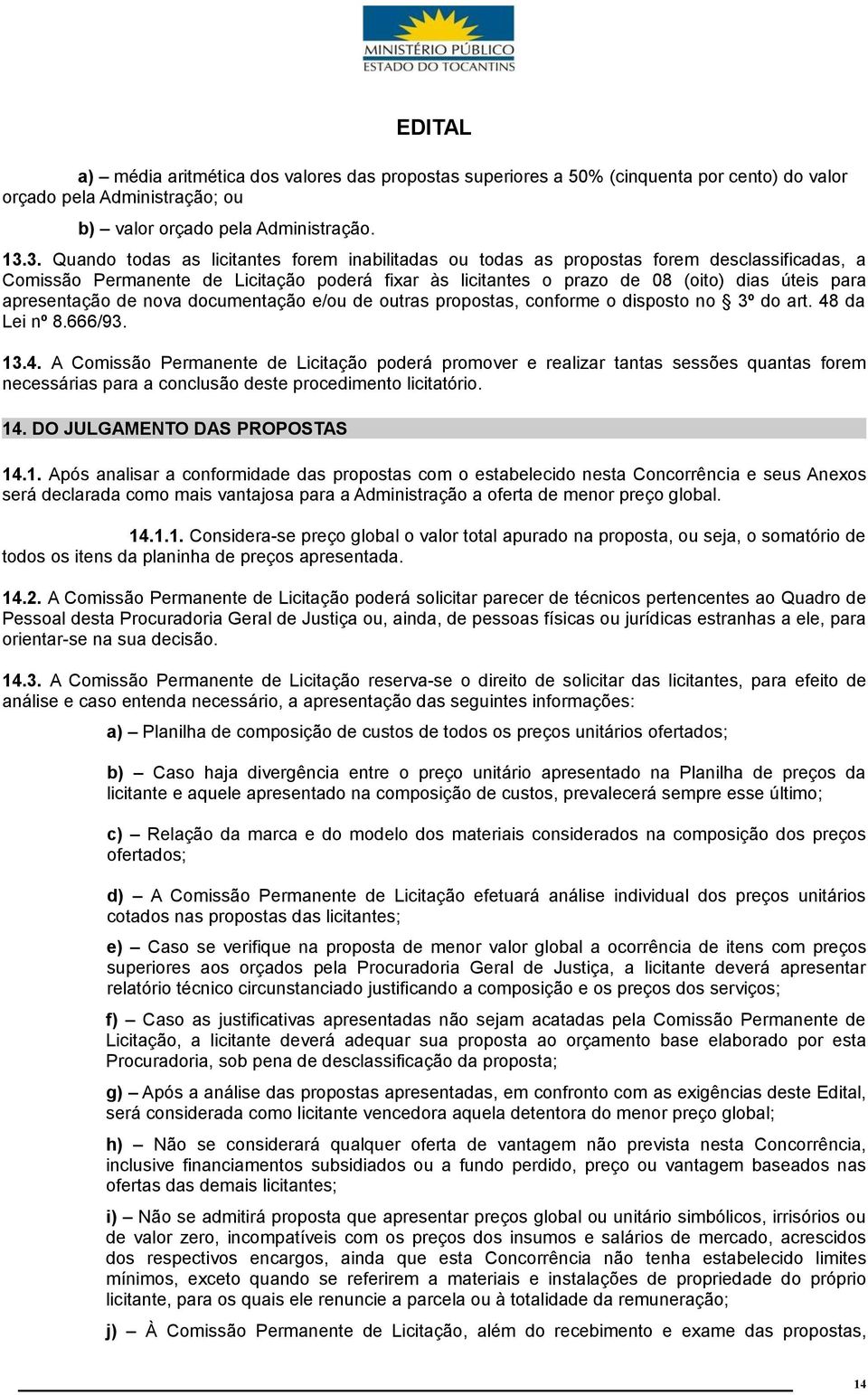 MINISTÉRIO PÚBLICO
ESTADO DO TOCANTINS

EDITAL

a) – média aritmética dos valores das propostas superiores a 50% (cinquenta por cento) do valor orçado pela Administração; ou

b) – valor orçado pela Administração.

13.3. Quando todas as licitantes forem inabilitadas ou todas as propostas forem desclassificadas, a Comissão Permanente de Licitação poderá fixar às licitantes o prazo de 08 (oito) dias úteis para apresentação de nova documentação e/ou de outras propostas, conforme o disposto no § 3º do art. 48 da Lei nº 8.666/93.

13.4. A Comissão Permanente de Licitação poderá promover e realizar tantas sessões quantas forem necessárias para a conclusão deste procedimento licitatório.

14. DO JULGAMENTO DAS PROPOSTAS

14.1. Após analisar a conformidade das propostas com o estabelecido nesta Concorrência e seus Anexos será declarada como mais vantajosa para a Administração a oferta de menor preço global.

14.1.1. Considera-se preço global o valor total apurado na proposta, ou seja, o somatório de todos os itens da planinha de preços apresentada.

14.2. A Comissão Permanente de Licitação poderá solicitar parecer de técnicos pertencentes ao Quadro de Pessoal desta Procuradoria Geral de Justiça ou, ainda, de pessoas físicas ou jurídicas estranhas a ele, para orientar-se na sua decisão.

14.3. A Comissão Permanente de Licitação reserva-se o direito de solicitar das licitantes, para efeito de análise e caso entenda necessário, a apresentação das seguintes informações:

a) – Planilha de composição de custos de todos os preços unitários ofertados;

b) – Caso haja divergência entre o preço unitário apresentado na Planilha de preços da licitante e aquele apresentado na composição de custos, prevalecerá sempre esse último;

c) – Relação da marca e do modelo dos materiais considerados na composição dos preços ofertados;

d) – A Comissão Permanente de Licitação efetuará análise individual dos preços unitários cotados nas propostas das licitantes;

e) – Caso se verifique na proposta de menor valor global a ocorrência de itens com preços superiores aos orçados pela Procuradoria Geral de Justiça, a licitante deverá apresentar relatório técnico circunstanciado justificando a composição e os preços dos serviços;

f) – Caso as justificativas apresentadas não sejam acatadas pela Comissão Permanente de Licitação, a licitante deverá adequar sua proposta ao orçamento base elaborado por esta Procuradoria, sob pena de desclassificação da proposta;

g) – Após a análise das propostas apresentadas, em confronto com as exigências deste Edital, será considerada como licitante vencedora aquela detentora do menor preço global;

h) – Não se considerará qualquer oferta de vantagem não prevista nesta Concorrência, inclusive financiamentos subsidiados ou a fundo perdido, preço ou vantagem baseados nas ofertas das demais licitantes;

i) – Não se admitirá proposta que apresentar preços global ou unitário simbólicos, irrisórios ou de valor zero, incompatíveis com os preços dos insumos e salários de mercado, acrescidos dos respectivos encargos, ainda que esta Concorrência não tenha estabelecido limites mínimos, exceto quando se referirem a materiais e instalações de propriedade do próprio licitante, para os quais ele renuncie a parcela ou à totalidade da remuneração;

j) – À Comissão Permanente de Licitação, além do recebimento e exame das propostas,

14